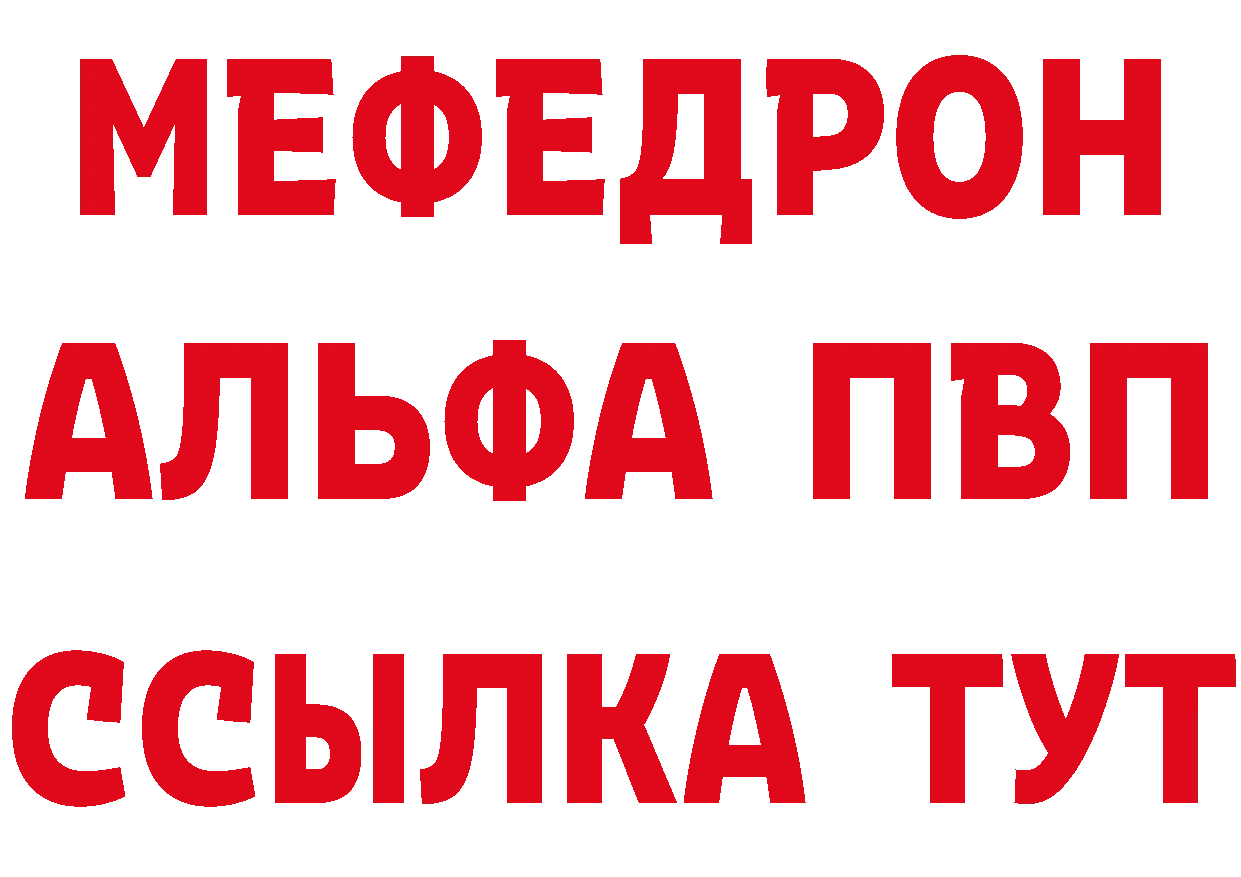 МЕФЕДРОН
АЛЬФА ПВП
ССЫЛКА ТУТ